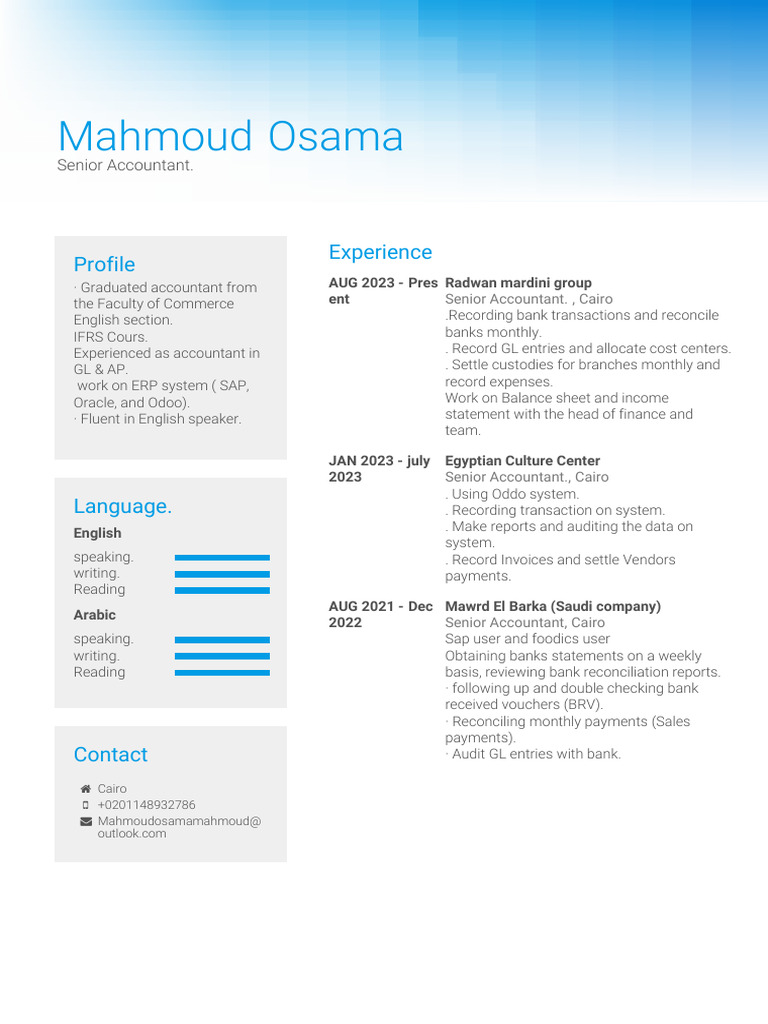 Mahmoud Osama
Senior Accountant.

Profile

· Graduated accountant from the Faculty of Commerce English section.
IFRS Cours.
Experienced as accountant in GL & AP.
work on ERP system ( SAP, Oracle, and Odoo).
· Fluent in English speaker.

Language.

English
speaking.
writing.
Reading

Arabic
speaking.
writing.
Reading

Contact

Cairo
+0201148932786
Mahmoudosamamahmoud@outlook.com

Experience

AUG 2023 - Present
Radwan mardini group
Senior Accountant. , Cairo
.Recording bank transactions and reconcile banks monthly.
. Record GL entries and allocate cost centers.
. Settle custodies for branches monthly and record expenses.
Work on Balance sheet and income statement with the head of finance and team.

JAN 2023 - july 2023
Egyptian Culture Center
Senior Accountant., Cairo
. Using Oddo system.
. Recording transaction on system.
. Make reports and auditing the data on system.
. Record Invoices and settle Vendors payments.

AUG 2021 - Dec 2022
Mawrd El Barka (Saudi company)
Senior Accountant, Cairo
Sap user and foodics user
Obtaining banks statements on a weekly basis, reviewing bank reconciliation reports.
· following up and double checking bank received vouchers (BRV).
· Reconciling monthly payments (Sales payments).
· Audit GL entries with bank.